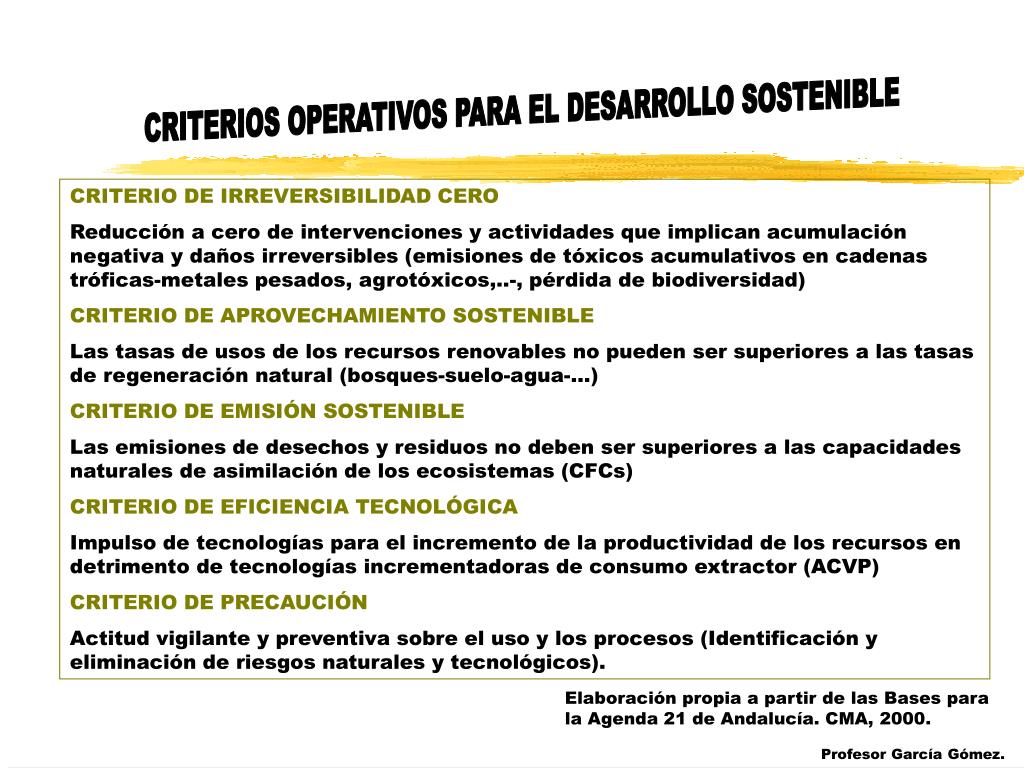 CRITERIOS OPERATIVOS PARA EL DESARROLLO SOSTENIBLE

CRITERIO DE IRREVERSIBILIDAD CERO

Reducción a cero de intervenciones y actividades que implican acumulación negativa y daños irreversibles (emisiones de tóxicos acumulativos en cadenas tróficas-metales pesados, agrotóxicos,..-, pérdida de biodiversidad)

CRITERIO DE APROVECHAMIENTO SOSTENIBLE

Las tasas de usos de los recursos renovables no pueden ser superiores a las tasas de regeneración natural (bosques-suelo-agua-...)

CRITERIO DE EMISIÓN SOSTENIBLE

Las emisiones de desechos y residuos no deben ser superiores a las capacidades naturales de asimilación de los ecosistemas (CFCs)

CRITERIO DE EFICIENCIA TECNOLÓGICA

Impulso de tecnologías para el incremento de la productividad de los recursos en detrimento de tecnologías incrementadoras de consumo extractor (ACVP)

CRITERIO DE PRECAUCIÓN

Actitud vigilante y preventiva sobre el uso y los procesos (Identificación y eliminación de riesgos naturales y tecnológicos).

Elaboración propia a partir de las Bases para la Agenda 21 de Andalucía. CMA, 2000.

Profesor García Gómez.